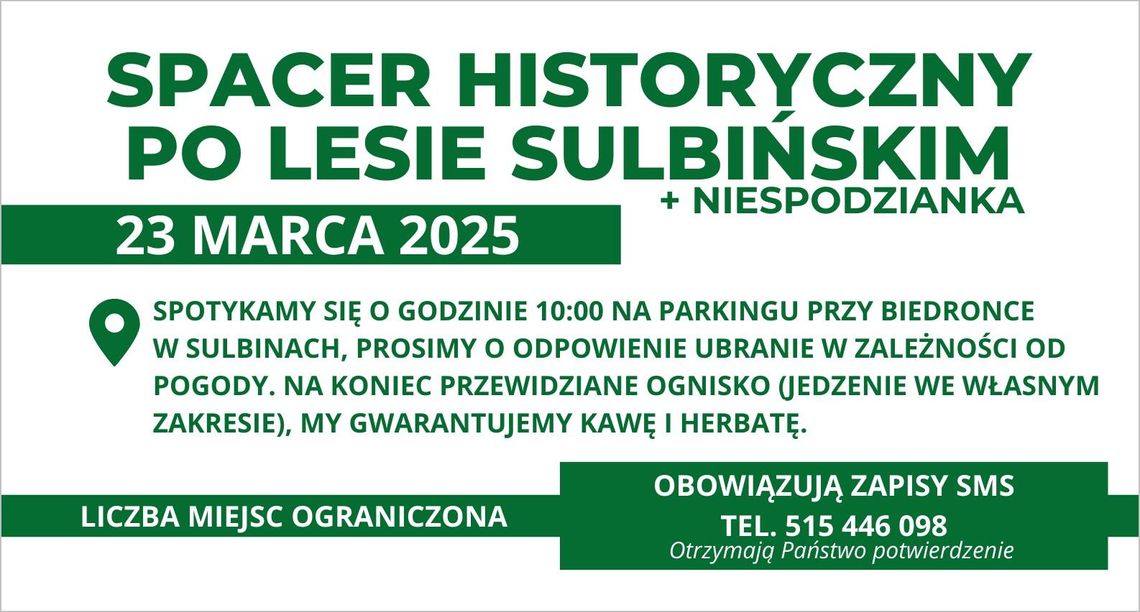 SPACER HISTORYCZNY PO LESIE SULBIŃSKIM

+ NIESPODZIANKA

23 MARCA 2025

SPOTYKAMY SIĘ O GODZINIE 10:00 NA PARKINGU PRZY BIEDRONCE W SULBINACH, PROSIMY O ODPOWIENIE UBRANIE W ZALEŻNOŚCI OD POGODY. NA KONIEC PRZEWIDZIANE OGNISKO (JEDZENIE WE WŁASNYM ZAKRESIE), MY GWARANTUJEMY KAWĘ I HERBATĘ.

LICZBA MIEJSC OGRANICZONA

OBOWIĄZUJĄ ZAPISY SMS

TEL. 515 446 098

Otrzymają Państwo potwierdzenie